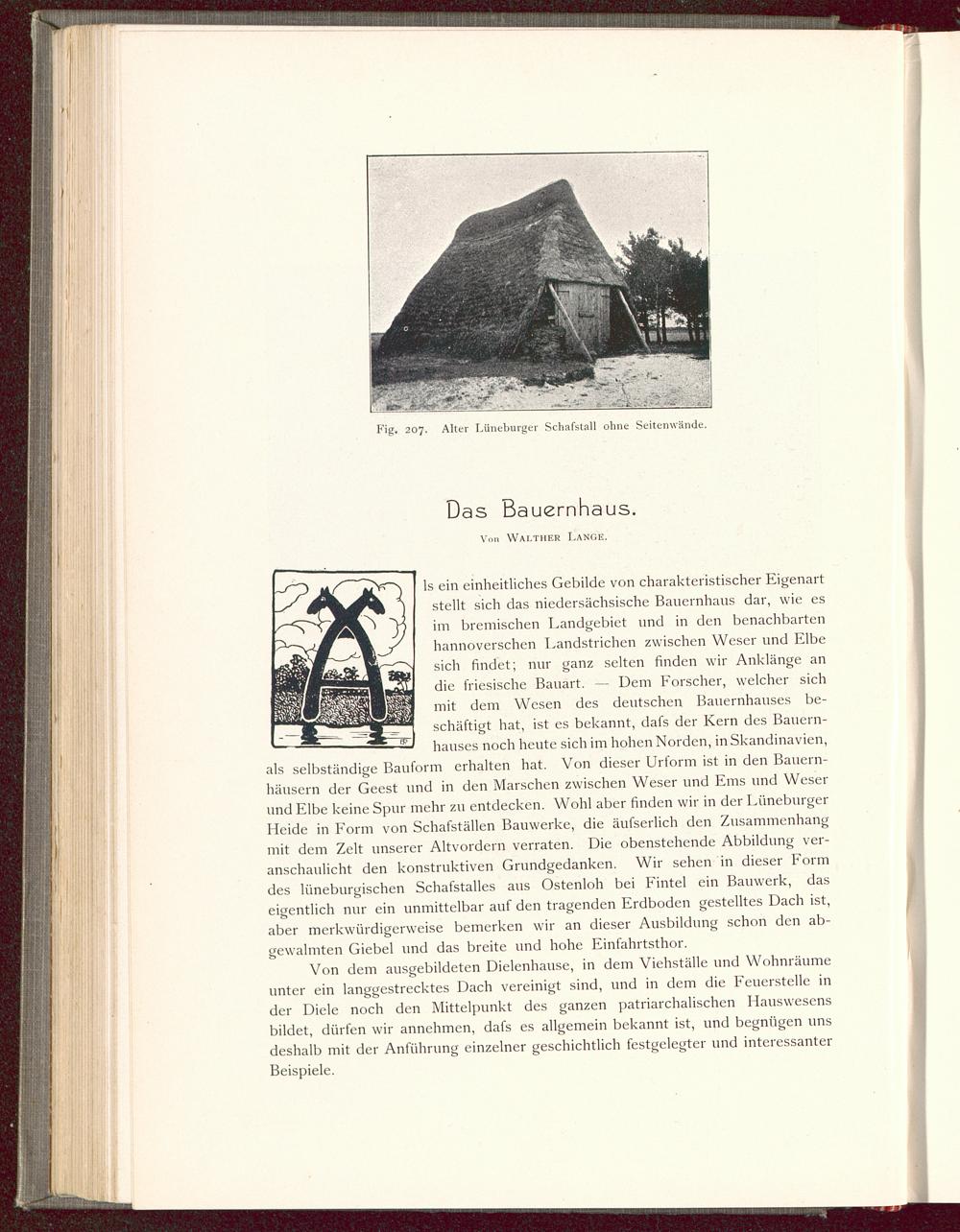 Fig. 207. Alter Lüneburger Schafstall ohne Seitenwände.

Das Bauernhaus.

Von Walther Lange.

Als ein einheitliches Gebilde von charakteristischer Eigenart stellt sich das niedersächsische Bauernhaus dar, wie es im bremischen Landgebiet und in den benachbarten hannoverschen Landstrichen zwischen Weser und Elbe sich findet; nur ganz selten finden wir Anklänge an die friesische Bauart. — Dem Forscher, welcher sich mit dem Wesen des deutschen Bauernhauses beschäftigt hat, ist es bekannt, dafs der Kern des Bauernhauses noch heute sich im hohen Norden, in Skandinavien, als selbständige Bauform erhalten hat. Von dieser Urform ist in den Bauernhäusern der Geest und in den Marschen zwischen Weser und Ems und Weser und Elbe keine Spur mehr zu entdecken. Wohl aber finden wir in der Lüneburger Heide in Form von Schafställen Bauwerke, die äufserlich den Zusammenhang mit dem Zelt unserer Altvordern verraten. Die obenstehende Abbildung veranschaulicht den konstruktiven Grundgedanken. Wir sehen in dieser Form des lüneburgischen Schafstalles aus Ostenloh bei Fintel ein Bauwerk, das eigentlich nur ein unmittelbar auf den tragenden Erdboden gestelltes Dach ist, aber merkwürdigerweise bemerken wir an dieser Ausbildung schon den abgewalmten Giebel und das breite und hohe Einfahrtsthor.

Von dem ausgebildeten Dielenhause, in dem Viehställe und Wohnräume unter ein langgestrecktes Dach vereinigt sind, und in dem die Feuerstelle in der Diele noch den Mittelpunkt des ganzen patriarchalischen Hauswesens bildet, dürfen wir annehmen, dafs es allgemein bekannt ist, und begnügen uns deshalb mit der Anführung einzelner geschichtlich festgelegter und interessanter Beispiele.